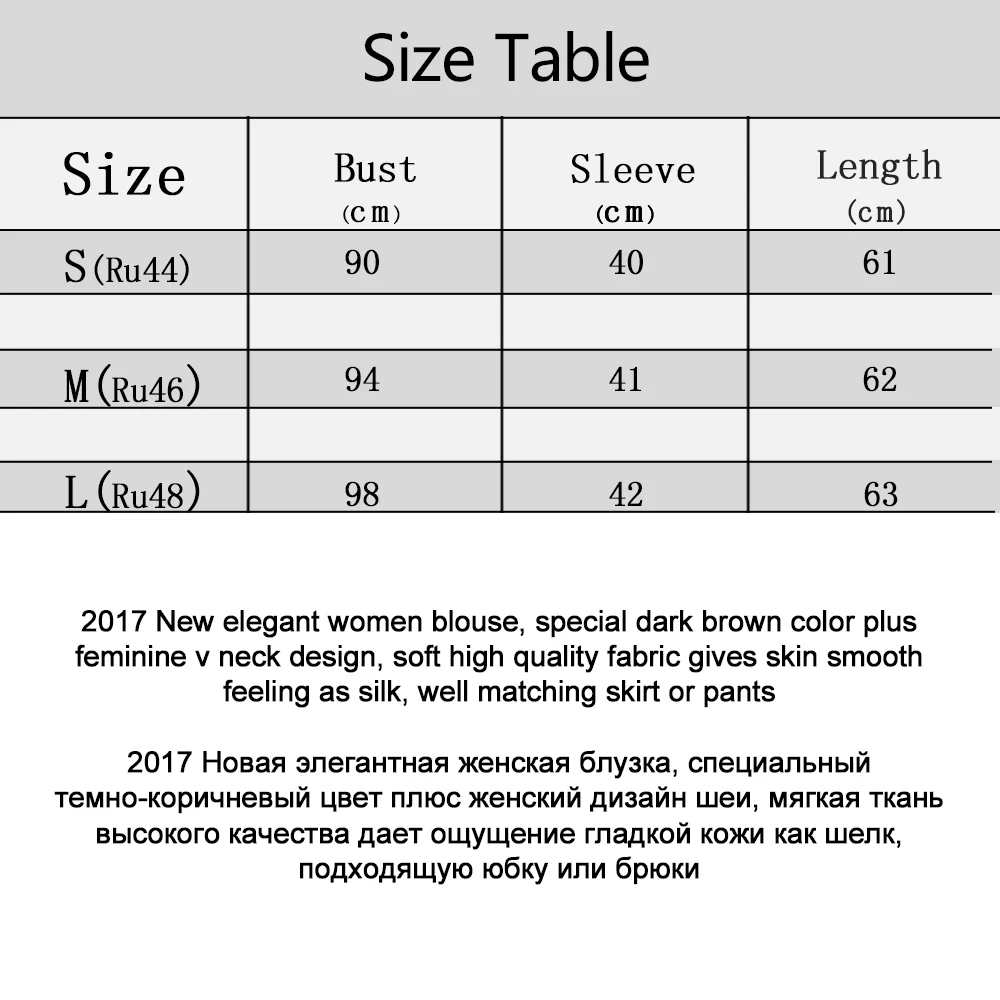 Size Table

| Size | Bust (cm) | Sleeve (cm) | Length (cm) |
|---|---|---|---|
| S(Ru44) | 90 | 40 | 61 |
| | | | |
| M(Ru46) | 94 | 41 | 62 |
| | | | |
| L(Ru48) | 98 | 42 | 63 |

2017 New elegant women blouse, special dark brown color plus feminine v neck design, soft high quality fabric gives skin smooth feeling as silk, well matching skirt or pants

2017 Новая элегантная женская блузка, специальный темно-коричневый цвет плюс женский дизайн шеи, мягкая ткань высокого качества дает ощущение гладкой кожи как шелк, подходящую юбку или брюки